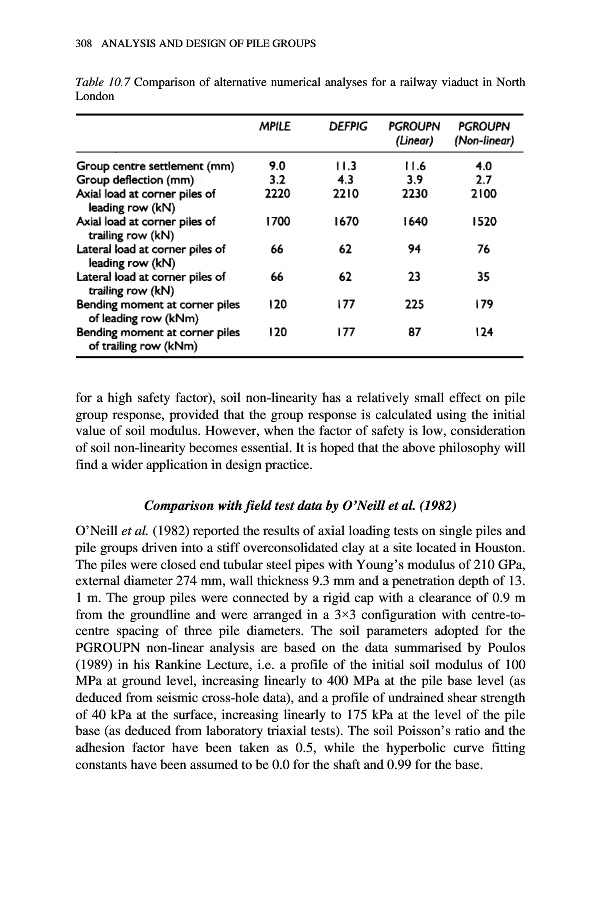 308 ANALYSIS AND DESIGN OF PILE GROUPS

Table 10.7 Comparison of alternative numerical analyses for a railway viaduct in North London

| | MPILE | DEFPIG | PGROUPN (Linear) | PGROUPN (Non-linear) |
|---|---|---|---|---|
| Group centre settlement (mm) | 9.0 | 11.3 | 11.6 | 4.0 |
| Group deflection (mm) | 3.2 | 4.3 | 3.9 | 2.7 |
| Axial load at corner piles of leading row (kN) | 2220 | 2210 | 2230 | 2100 |
| Axial load at corner piles of trailing row (kN) | 1700 | 1670 | 1640 | 1520 |
| Lateral load at corner piles of leading row (kN) | 66 | 62 | 94 | 76 |
| Lateral load at corner piles of trailing row (kN) | 66 | 62 | 23 | 35 |
| Bending moment at corner piles of leading row (kNm) | 120 | 177 | 225 | 179 |
| Bending moment at corner piles of trailing row (kNm) | 120 | 177 | 87 | 124 |

for a high safety factor), soil non-linearity has a relatively small effect on pile group response, provided that the group response is calculated using the initial value of soil modulus. However, when the factor of safety is low, consideration of soil non-linearity becomes essential. It is hoped that the above philosophy will find a wider application in design practice.

Comparison with field test data by O'Neill et al. (1982)

O'Neill et al. (1982) reported the results of axial loading tests on single piles and pile groups driven into a stiff overconsolidated clay at a site located in Houston. The piles were closed end tubular steel pipes with Young's modulus of 210 GPa, external diameter 274 mm, wall thickness 9.3 mm and a penetration depth of 13. 1 m. The group piles were connected by a rigid cap with a clearance of 0.9 m from the groundline and were arranged in a 3×3 configuration with centre-to-centre spacing of three pile diameters. The soil parameters adopted for the PGROUPN non-linear analysis are based on the data summarised by Poulos (1989) in his Rankine Lecture, i.e. a profile of the initial soil modulus of 100 MPa at ground level, increasing linearly to 400 MPa at the pile base level (as deduced from seismic cross-hole data), and a profile of undrained shear strength of 40 kPa at the surface, increasing linearly to 175 kPa at the level of the pile base (as deduced from laboratory triaxial tests). The soil Poisson's ratio and the adhesion factor have been taken as 0.5, while the hyperbolic curve fitting constants have been assumed to be 0.0 for the shaft and 0.99 for the base.